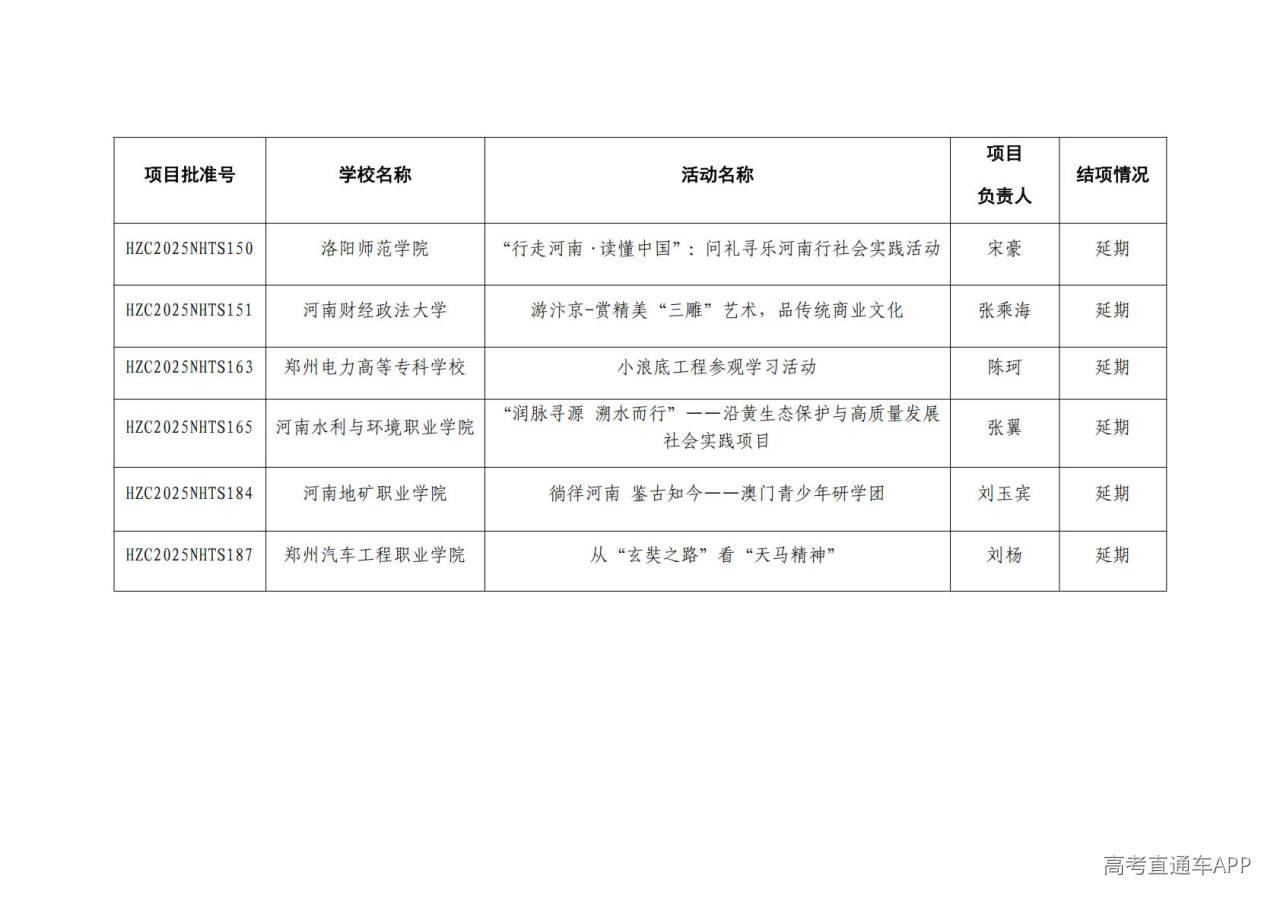 | 项目批准号 | 学校名称 | 活动名称 | 项目负责人 | 结项情况 |
|---|---|---|---|---|
| HZC2025NHTS150 | 洛阳师范学院 | “行走河南·读懂中国”：问礼寻乐河南行社会实践活动 | 宋豪 | 延期 |
| HZC2025NHTS151 | 河南财经政法大学 | 游汴京-赏精美“三雕”艺术，品传统商业文化 | 张乘海 | 延期 |
| HZC2025NHTS163 | 郑州电力高等专科学校 | 小浪底工程参观学习活动 | 陈珂 | 延期 |
| HZC2025NHTS165 | 河南水利与环境职业学院 | “润脉寻源 溯水而行”——沿黄生态保护与高质量发展社会实践项目 | 张翼 | 延期 |
| HZC2025NHTS184 | 河南地矿职业学院 | 徜徉河南 鉴古知今——澳门青少年研学团 | 刘玉宾 | 延期 |
| HZC2025NHTS187 | 郑州汽车工程职业学院 | 从“玄奘之路”看“天马精神” | 刘杨 | 延期 |

高考直通车APP